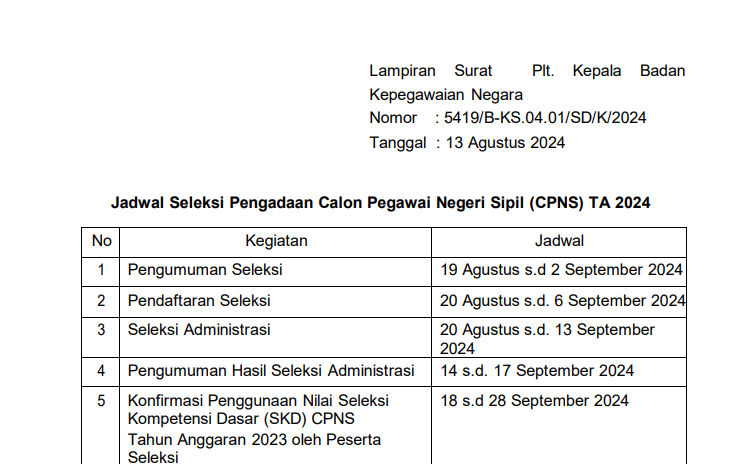 Lampiran Surat Plt. Kepala Badan Kepegawaian Negara
Nomor : 5419/B-KS.04.01/SD/K/2024
Tanggal : 13 Agustus 2024

Jadwal Seleksi Pengadaan Calon Pegawai Negeri Sipil (CPNS) TA 2024

| No | Kegiatan | Jadwal |
|---|---|---|
| 1 | Pengumuman Seleksi | 19 Agustus s.d 2 September 2024 |
| 2 | Pendaftaran Seleksi | 20 Agustus s.d. 6 September 2024 |
| 3 | Seleksi Administrasi | 20 Agustus s.d. 13 September 2024 |
| 4 | Pengumuman Hasil Seleksi Administrasi | 14 s.d. 17 September 2024 |
| 5 | Konfirmasi Penggunaan Nilai Seleksi Kompetensi Dasar (SKD) CPNS Tahun Anggaran 2023 oleh Peserta Seleksi | 18 s.d 28 September 2024 |